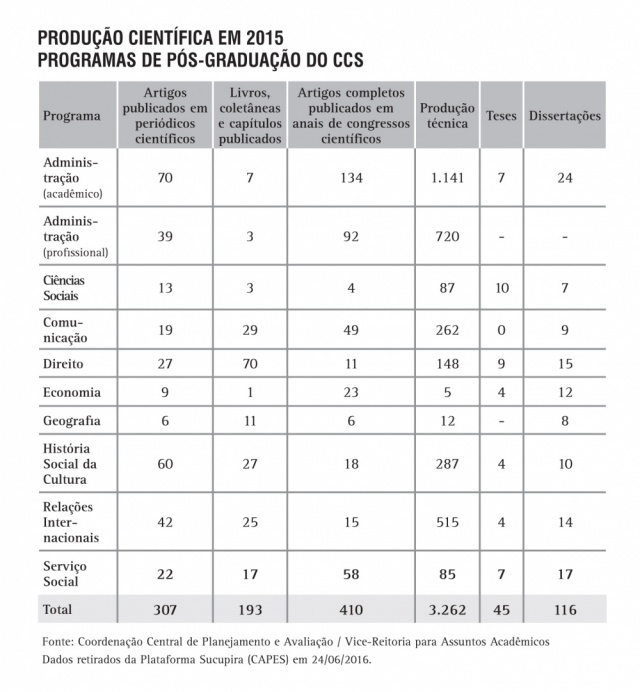 PRODUÇÃO CIENTÍFICA EM 2015
PROGRAMAS DE PÓS-GRADUAÇÃO DO CCS

| Programa | Artigos publicados em periódicos científicos | Livros, coletâneas e capítulos publicados | Artigos completos publicados em anais de congressos científicos | Produção técnica | Teses | Dissertações |
|---|---|---|---|---|---|---|
| Administração (acadêmico) | 70 | 7 | 134 | 1.141 | 7 | 24 |
| Administração (profissional) | 39 | 3 | 92 | 720 | - | - |
| Ciências Sociais | 13 | 3 | 4 | 87 | 10 | 7 |
| Comunicação | 19 | 29 | 49 | 262 | 0 | 9 |
| Direito | 27 | 70 | 11 | 148 | 9 | 15 |
| Economia | 9 | 1 | 23 | 5 | 4 | 12 |
| Geografia | 6 | 11 | 6 | 12 | - | 8 |
| História Social da Cultura | 60 | 27 | 18 | 287 | 4 | 10 |
| Relações Internacionais | 42 | 25 | 15 | 515 | 4 | 14 |
| Serviço Social | 22 | 17 | 58 | 85 | 7 | 17 |
| Total | 307 | 193 | 410 | 3.262 | 45 | 116 |

Fonte: Coordenação Central de Planejamento e Avaliação / Vice-Reitoria para Assuntos Acadêmicos
Dados retirados da Plataforma Sucupira (CAPES) em 24/06/2016.